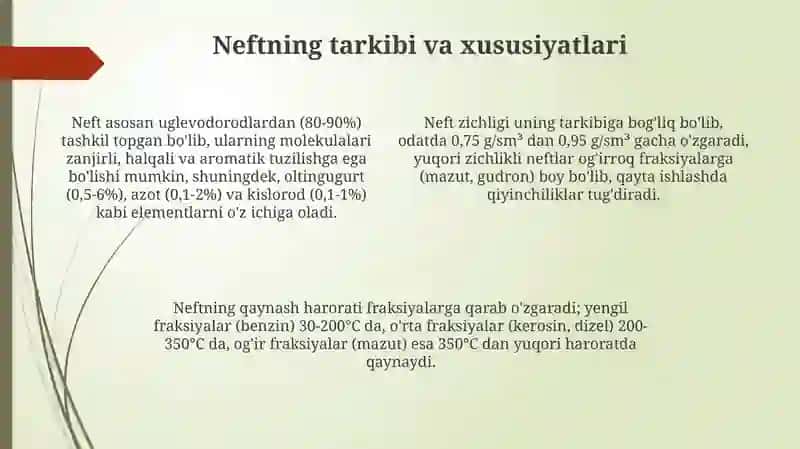 Neftning tarkibi va xususiyatlari

Neft asosan uglevodorodlardan (80-90%) tashkil topgan bo'lib, ularning molekulalari zanjirli, halqali va aromatik tuzilishga ega bo'lishi mumkin, shuningdek, oltingugurt (0,5-6%), azot (0,1-2%) va kislorod (0,1-1%) kabi elementlarni o'z ichiga oladi.

Neft zichligi uning tarkibiga bog'liq bo'lib, odatda 0,75 g/sm³ dan 0,95 g/sm³ gacha o'zgaradi, yuqori zichlikli neftlar og'irroq fraksiyalarga (mazut, gudron) boy bo'lib, qayta ishlashda qiyinchiliklar tug'diradi.

Neftning qaynash harorati fraksiyalarga qarab o'zgaradi; yengil fraksiyalar (benzin) 30-200°C da, o'rta fraksiyalar (kerosin, dizel) 200-350°C da, og'ir fraksiyalar (mazut) esa 350°C dan yuqori haroratda qaynaydi.